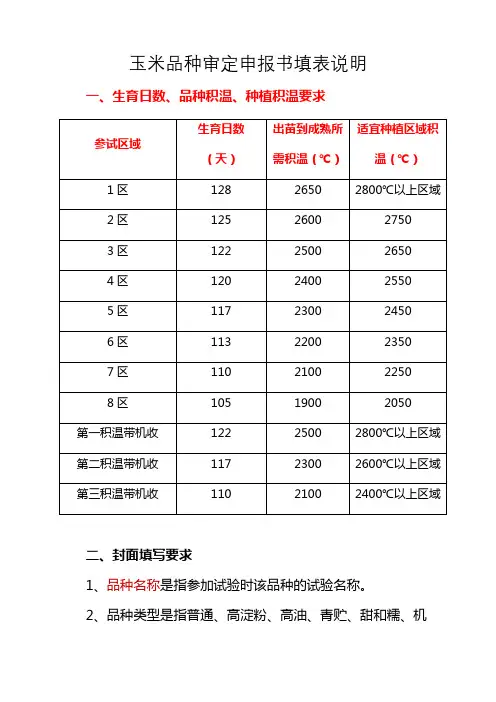 玉米品种审定申报书填表说明

一、生育日数、品种积温、种植积温要求

| 参试区域 | 生育日数（天） | 出苗到成熟所需积温（℃） | 适宜种植区域积温（℃） |
|---|---|---|---|
| 1 区 | 128 | 2650 | 2800℃以上区域 |
| 2 区 | 125 | 2600 | 2750 |
| 3 区 | 122 | 2500 | 2650 |
| 4 区 | 120 | 2400 | 2550 |
| 5 区 | 117 | 2300 | 2450 |
| 6 区 | 113 | 2200 | 2350 |
| 7 区 | 110 | 2100 | 2250 |
| 8 区 | 105 | 1900 | 2050 |
| 第一积温带机收 | 122 | 2500 | 2800℃以上区域 |
| 第二积温带机收 | 117 | 2300 | 2600℃以上区域 |
| 第三积温带机收 | 110 | 2100 | 2400℃以上区域 |

二、封面填写要求

1、品种名称是指参加试验时该品种的试验名称。

2、品种类型是指普通、高淀粉、高油、青贮、甜和糯、机